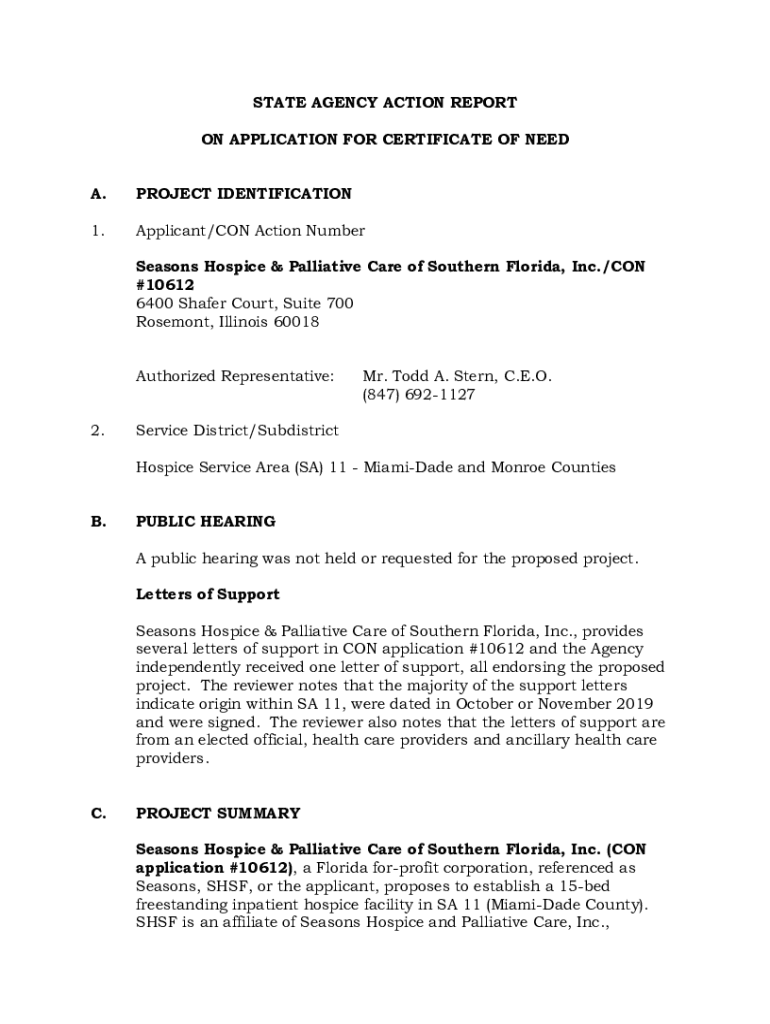 STATE AGENCY ACTION REPORT

ON APPLICATION FOR CERTIFICATE OF NEED

A. PROJECT IDENTIFICATION

1. Applicant/CON Action Number

Seasons Hospice & Palliative Care of Southern Florida, Inc./CON #10612
6400 Shafer Court, Suite 700
Rosemont, Illinois 60018

Authorized Representative: Mr. Todd A. Stern, C.E.O.
(847) 692-1127

2. Service District/Subdistrict

Hospice Service Area (SA) 11 - Miami-Dade and Monroe Counties

B. PUBLIC HEARING

A public hearing was not held or requested for the proposed project.

Letters of Support

Seasons Hospice & Palliative Care of Southern Florida, Inc., provides several letters of support in CON application #10612 and the Agency independently received one letter of support, all endorsing the proposed project. The reviewer notes that the majority of the support letters indicate origin within SA 11, were dated in October or November 2019 and were signed. The reviewer also notes that the letters of support are from an elected official, health care providers and ancillary health care providers.

C. PROJECT SUMMARY

Seasons Hospice & Palliative Care of Southern Florida, Inc. (CON application #10612), a Florida for-profit corporation, referenced as Seasons, SHSF, or the applicant, proposes to establish a 15-bed freestanding inpatient hospice facility in SA 11 (Miami-Dade County). SHSF is an affiliate of Seasons Hospice and Palliative Care, Inc.,